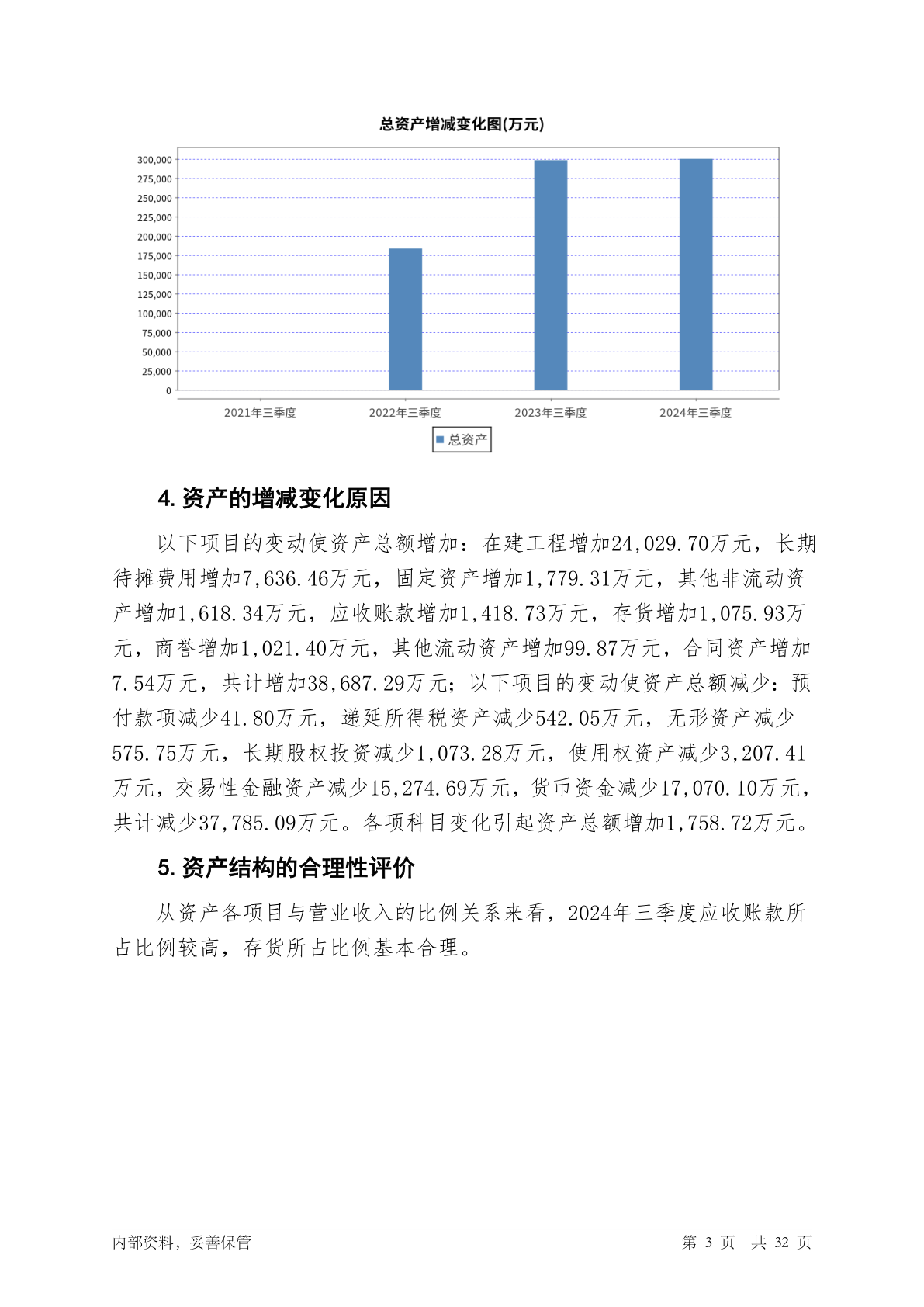 总资产增减变化图(万元)

300,000
275,000
250,000
225,000
200,000
175,000
150,000
125,000
100,000
75,000
50,000
25,000
0

2021年三季度 2022年三季度 2023年三季度 2024年三季度

总资产

4. 资产的增减变化原因

以下项目的变动使资产总额增加：在建工程增加24,029.70万元，长期待摊费用增加7,636.46万元，固定资产增加1,779.31万元，其他非流动资产增加1,618.34万元，应收账款增加1,418.73万元，存货增加1,075.93万元，商誉增加1,021.40万元，其他流动资产增加99.87万元，合同资产增加7.54万元，共计增加38,687.29万元；以下项目的变动使资产总额减少：预付款项减少41.80万元，递延所得税资产减少542.05万元，无形资产减少575.75万元，长期股权投资减少1,073.28万元，使用权资产减少3,207.41万元，交易性金融资产减少15,274.69万元，货币资金减少17,070.10万元，共计减少37,785.09万元。各项科目变化引起资产总额增加1,758.72万元。

5. 资产结构的合理性评价

从资产各项目与营业收入的比例关系来看，2024年三季度应收账款所占比例较高，存货所占比例基本合理。

内部资料，妥善保管

第 3 页 共 32 页